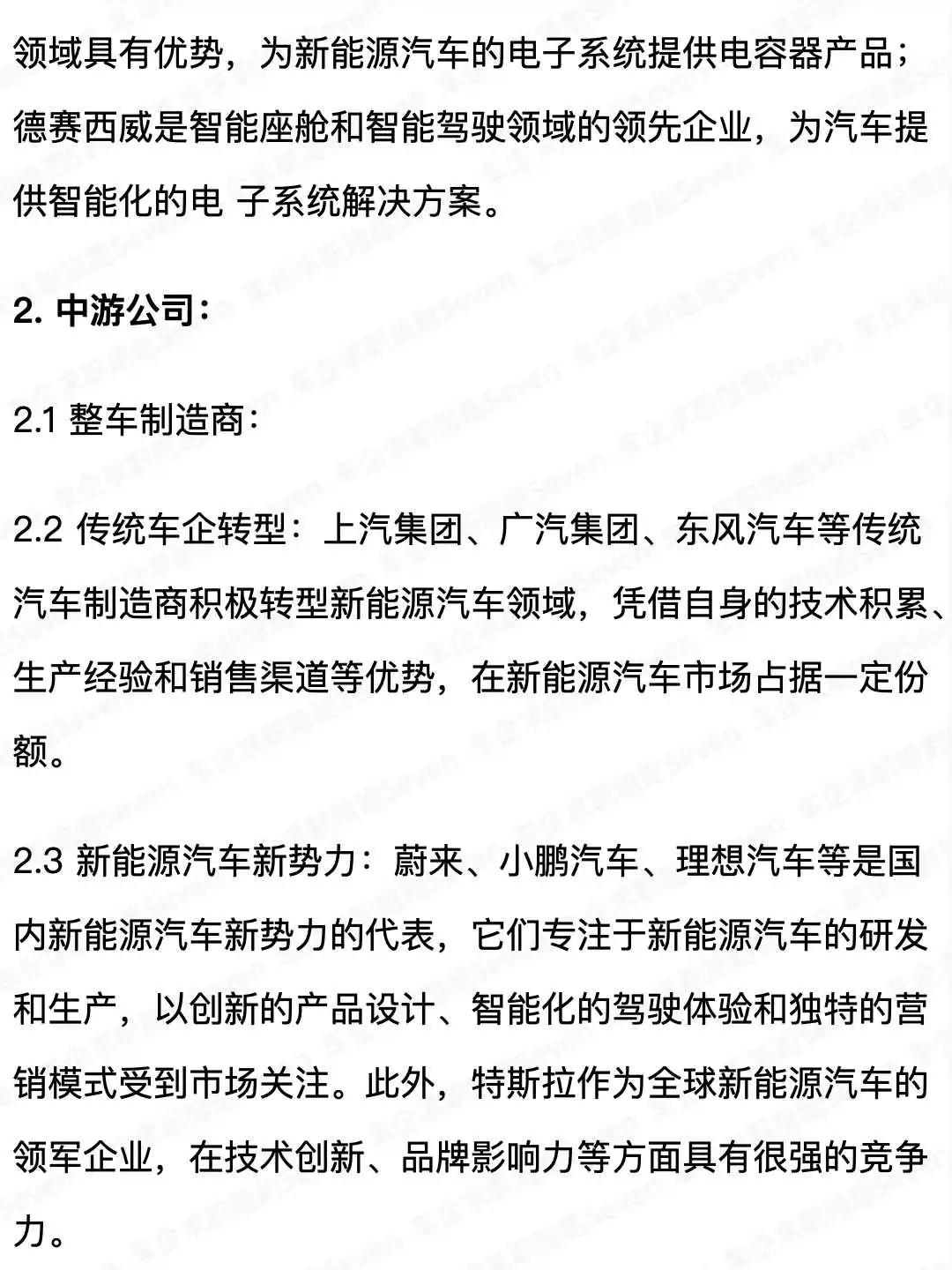 领域具有优势，为新能源汽车的电子系统提供电容器产品；德赛西威是智能座舱和智能驾驶领域的领先企业，为汽车提供智能化的电 子系统解决方案。

2. 中游公司：

2.1 整车制造商：

2.2 传统车企转型：上汽集团、广汽集团、东风汽车等传统汽车制造商积极转型新能源汽车领域，凭借自身的技术积累、生产经验和销售渠道等优势，在新能源汽车市场占据一定份额。

2.3 新能源汽车新势力：蔚来、小鹏汽车、理想汽车等是国内新能源汽车新势力的代表，它们专注于新能源汽车的研发和生产，以创新的产品设计、智能化的驾驶体验和独特的营销模式受到市场关注。此外，特斯拉作为全球新能源汽车的领军企业，在技术创新、品牌影响力等方面具有很强的竞争力。